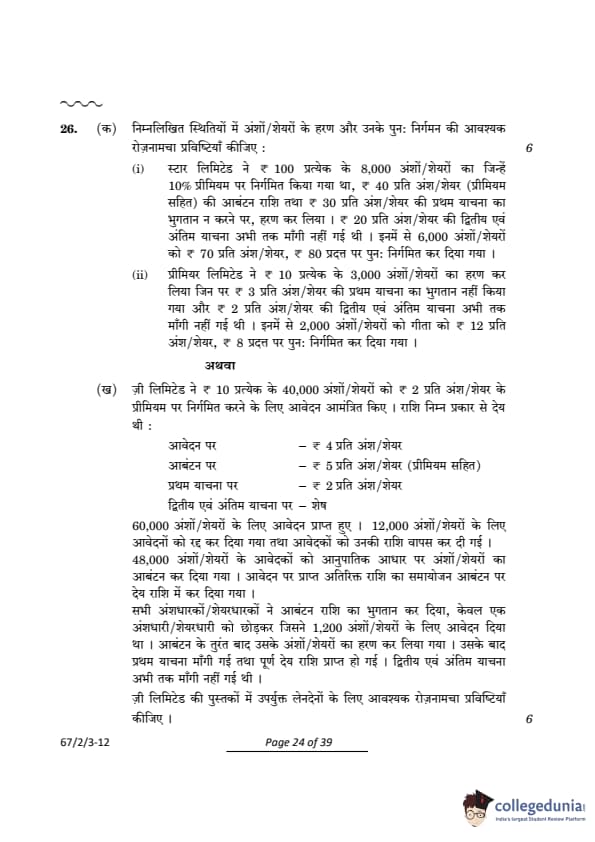 26. (क) निम्नलिखित स्थितियों में अंशों/शेयरों के हरण और उनके पुन: निर्गमन की आवश्यक रोज़नामचा प्रविष्टियाँ कीजिए : 6

(i) स्टार लिमिटेड ने ₹ 100 प्रत्येक के 8,000 अंशों/शेयरों का जिन्हें 10% प्रीमियम पर निर्गमित किया गया था, ₹ 40 प्रति अंश/शेयर (प्रीमियम सहित) की आबंटन राशि तथा ₹ 30 प्रति अंश/शेयर की प्रथम याचना का भुगतान न करने पर, हरण कर लिया । ₹ 20 प्रति अंश/शेयर की द्वितीय एवं अंतिम याचना अभी तक माँगी नहीं गई थी । इनमें से 6,000 अंशों/शेयरों को ₹ 70 प्रति अंश/शेयर, ₹ 80 प्रदत्त पर पुन: निर्गमित कर दिया गया ।

(ii) प्रीमियर लिमिटेड ने ₹ 10 प्रत्येक के 3,000 अंशों/शेयरों का हरण कर लिया जिन पर ₹ 3 प्रति अंश/शेयर की प्रथम याचना का भुगतान नहीं किया गया और ₹ 2 प्रति अंश/शेयर की द्वितीय एवं अंतिम याचना अभी तक माँगी नहीं गई थी । इनमें से 2,000 अंशों/शेयरों को गीता को ₹ 12 प्रति अंश/शेयर, ₹ 8 प्रदत्त पर पुन: निर्गमित कर दिया गया ।

अथवा

(ख) ज़ी लिमिटेड ने ₹ 10 प्रत्येक के 40,000 अंशों/शेयरों को ₹ 2 प्रति अंश/शेयर के प्रीमियम पर निर्गमित करने के लिए आवेदन आमंत्रित किए । राशि निम्न प्रकार से देय थी :

आवेदन पर – ₹ 4 प्रति अंश/शेयर
आबंटन पर – ₹ 5 प्रति अंश/शेयर (प्रीमियम सहित)
प्रथम याचना पर – ₹ 2 प्रति अंश/शेयर
द्वितीय एवं अंतिम याचना पर – शेष

60,000 अंशों/शेयरों के लिए आवेदन प्राप्त हुए । 12,000 अंशों/शेयरों के लिए आवेदनों को रद्द कर दिया गया तथा आवेदकों को उनकी राशि वापस कर दी गई । 48,000 अंशों/शेयरों के आवेदकों को आनुपातिक आधार पर अंशों/शेयरों का आबंटन कर दिया गया । आवेदन पर प्राप्त अतिरिक्त राशि का समायोजन आबंटन पर देय राशि में कर दिया गया ।

सभी अंशधारकों/शेयरधारकों ने आबंटन राशि का भुगतान कर दिया, केवल एक अंशधारी/शेयरधारी को छोड़कर जिसने 1,200 अंशों/शेयरों के लिए आवेदन दिया था । आबंटन के तुरंत बाद उसके अंशों/शेयरों का हरण कर लिया गया । उसके बाद प्रथम याचना माँगी गई तथा पूर्ण देय राशि प्राप्त हो गई । द्वितीय एवं अंतिम याचना अभी तक माँगी नहीं गई थी ।

ज़ी लिमिटेड की पुस्तकों में उपर्युक्त लेनदेनों के लिए आवश्यक रोज़नामचा प्रविष्टियाँ कीजिए । 6

67/2/3-12 Page 24 of 39

collegedunia
India's largest Student Review Platform